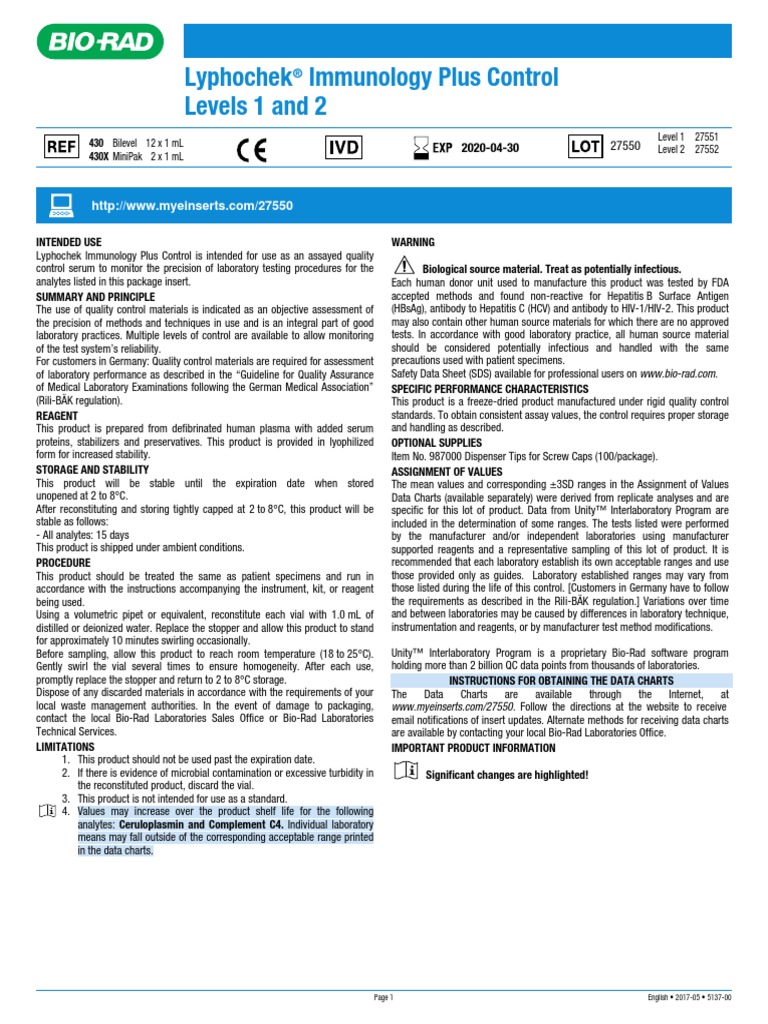 BIO-RAD

Lyphochek® Immunology Plus Control Levels 1 and 2

REF 430 Bilevel 12 x 1 mL
430X MiniPak 2 x 1 mL

CE

IVD

EXP 2020-04-30

LOT 27550

Level 1 27551
Level 2 27552

http://www.myeinserts.com/27550

INTENDED USE
Lyphochek Immunology Plus Control is intended for use as an assayed quality control serum to monitor the precision of laboratory testing procedures for the analytes listed in this package insert.

SUMMARY AND PRINCIPLE
The use of quality control materials is indicated as an objective assessment of the precision of methods and techniques in use and is an integral part of good laboratory practices. Multiple levels of control are available to allow monitoring of the test system's reliability.
For customers in Germany: Quality control materials are required for assessment of laboratory performance as described in the "Guideline for Quality Assurance of Medical Laboratory Examinations following the German Medical Association" (Rili-BÄK regulation).

REAGENT
This product is prepared from defibrinated human plasma with added serum proteins, stabilizers and preservatives. This product is provided in lyophilized form for increased stability.

STORAGE AND STABILITY
This product will be stable until the expiration date when stored unopened at 2 to 8°C.
After reconstituting and storing tightly capped at 2 to 8°C, this product will be stable as follows:
- All analytes: 15 days
This product is shipped under ambient conditions.

PROCEDURE
This product should be treated the same as patient specimens and run in accordance with the instructions accompanying the instrument, kit, or reagent being used.
Using a volumetric pipet or equivalent, reconstitute each vial with 1.0 mL of distilled or deionized water. Replace the stopper and allow this product to stand for approximately 10 minutes swirling occasionally.
Before sampling, allow this product to reach room temperature (18 to 25°C). Gently swirl the vial several times to ensure homogeneity. After each use, promptly replace the stopper and return to 2 to 8°C storage.
Dispose of any discarded materials in accordance with the requirements of your local waste management authorities. In the event of damage to packaging, contact the local Bio-Rad Laboratories Sales Office or Bio-Rad Laboratories Technical Services.

LIMITATIONS
1. This product should not be used past the expiration date.
2. If there is evidence of microbial contamination or excessive turbidity in the reconstituted product, discard the vial.
3. This product is not intended for use as a standard.
4. Values may increase over the product shelf life for the following analytes: Ceruloplasmin and Complement C4. Individual laboratory means may fall outside of the corresponding acceptable range printed in the data charts.

WARNING
Biological source material. Treat as potentially infectious.
Each human donor unit used to manufacture this product was tested by FDA accepted methods and found non-reactive for Hepatitis B Surface Antigen (HBsAg), antibody to Hepatitis C (HCV) and antibody to HIV-1/HIV-2. This product may also contain other human source materials for which there are no approved tests. In accordance with good laboratory practice, all human source material should be considered potentially infectious and handled with the same precautions used with patient specimens.
Safety Data Sheet (SDS) available for professional users on www.bio-rad.com.

SPECIFIC PERFORMANCE CHARACTERISTICS
This product is a freeze-dried product manufactured under rigid quality control standards. To obtain consistent assay values, the control requires proper storage and handling as described.

OPTIONAL SUPPLIES
Item No. 987000 Dispenser Tips for Screw Caps (100/package).

ASSIGNMENT OF VALUES
The mean values and corresponding ±3SD ranges in the Assignment of Values Data Charts (available separately) were derived from replicate analyses and are specific for this lot of product. Data from Unity™ Interlaboratory Program are included in the determination of some ranges. The tests listed were performed by the manufacturer and/or independent laboratories using manufacturer supported reagents and a representative sampling of this lot of product. It is recommended that each laboratory establish its own acceptable ranges and use those provided only as guides. Laboratory established ranges may vary from those listed during the life of this control. [Customers in Germany have to follow the requirements as described in the Rili-BÄK regulation.] Variations over time and between laboratories may be caused by differences in laboratory technique, instrumentation and reagents, or by manufacturer test method modifications.

Unity™ Interlaboratory Program is a proprietary Bio-Rad software program holding more than 2 billion QC data points from thousands of laboratories.

INSTRUCTIONS FOR OBTAINING THE DATA CHARTS
The Data Charts are available through the Internet, at www.myeinserts.com/27550. Follow the directions at the website to receive email notifications of insert updates. Alternate methods for receiving data charts are available by contacting your local Bio-Rad Laboratories Office.

IMPORTANT PRODUCT INFORMATION
Significant changes are highlighted!

Page 1

English • 2017-05 • 5137-00